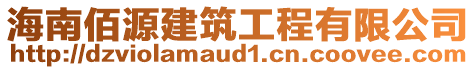 海南佰源建筑工程有限公司
http://dzviolamaud1.cn.coovee.com